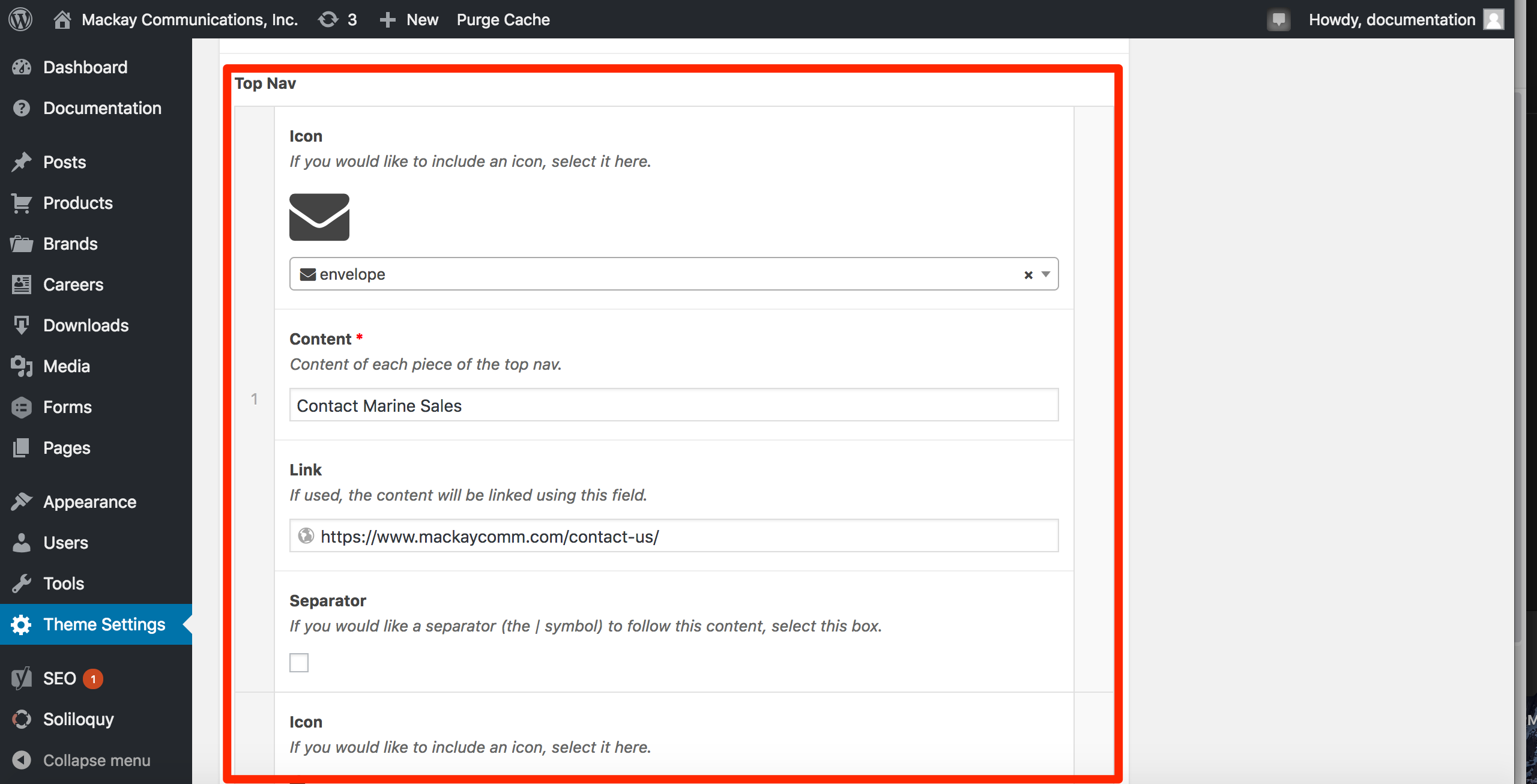 Mackay Communications, Inc. 3 New Purge Cache Howdy, documentation

Dashboard
Documentation
Posts
Products
Brands
Careers
Downloads
Media
Forms
Pages
Appearance
Users
Tools
Theme Settings
SEO 1
Soliloquy
Collapse menu

Top Nav

Icon
If you would like to include an icon, select it here.

envelope ×

Content *
Content of each piece of the top nav.

1

Contact Marine Sales

Link
If used, the content will be linked using this field.

https://www.mackaycomm.com/contact-us/

Separator
If you would like a separator (the | symbol) to follow this content, select this box.

Icon
If you would like to include an icon, select it here.